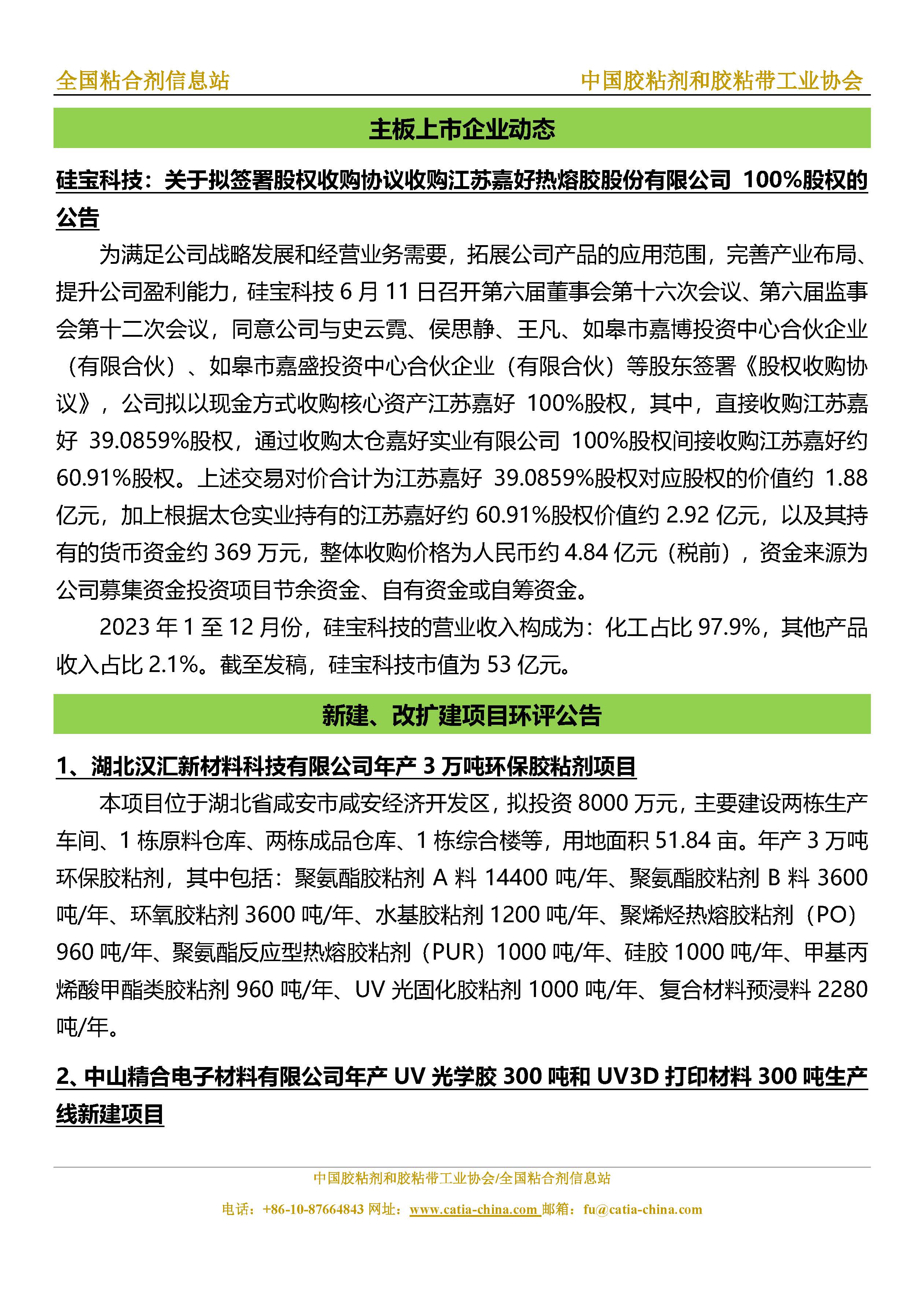 全国粘合剂信息站 中国胶粘剂和胶粘带工业协会

主板上市企业动态

硅宝科技：关于拟签署股权收购协议收购江苏嘉好热熔胶股份有限公司 100%股权的公告

为满足公司战略发展和经营业务需要，拓展公司产品的应用范围，完善产业布局、提升公司盈利能力，硅宝科技 6 月 11 日召开第六届董事会第十六次会议、第六届监事会第十二次会议，同意公司与史云霓、侯思静、王凡、如皋市嘉博投资中心合伙企业（有限合伙）、如皋市嘉盛投资中心合伙企业（有限合伙）等股东签署《股权收购协议》，公司拟以现金方式收购核心资产江苏嘉好 100%股权，其中，直接收购江苏嘉好 39.0859%股权，通过收购太仓嘉好实业有限公司 100%股权间接收购江苏嘉好约 60.91%股权。上述交易对价合计为江苏嘉好 39.0859%股权对应股权的价值约 1.88 亿元，加上根据太仓实业持有的江苏嘉好约 60.91%股权价值约 2.92 亿元，以及其持有的货币资金约 369 万元，整体收购价格为人民币约 4.84 亿元（税前），资金来源为公司募集资金投资项目节余资金、自有资金或自筹资金。

2023 年 1 至 12 月份，硅宝科技的营业收入构成为：化工占比 97.9%，其他产品收入占比 2.1%。截至发稿，硅宝科技市值为 53 亿元。

新建、改扩建项目环评公告

1、湖北汉汇新材料科技有限公司年产 3 万吨环保胶粘剂项目

本项目位于湖北省咸安市咸安经济开发区，拟投资 8000 万元，主要建设两栋生产车间、1 栋原料仓库、两栋成品仓库、1 栋综合楼等，用地面积 51.84 亩。年产 3 万吨环保胶粘剂，其中包括：聚氨酯胶粘剂 A 料 14400 吨/年、聚氨酯胶粘剂 B 料 3600 吨/年、环氧胶粘剂 3600 吨/年、水基胶粘剂 1200 吨/年、聚烯烃热熔胶粘剂（PO）960 吨/年、聚氨酯反应型热熔胶粘剂（PUR）1000 吨/年、硅胶 1000 吨/年、甲基丙烯酸甲酯类胶粘剂 960 吨/年、UV 光固化胶粘剂 1000 吨/年、复合材料预浸料 2280 吨/年。

2、中山精合电子材料有限公司年产 UV 光学胶 300 吨和 UV3D 打印材料 300 吨生产线新建项目

中国胶粘剂和胶粘带工业协会/全国粘合剂信息站
电话：+86-10-87664843 网址：www.catia-china.com 邮箱：fu@catia-china.com